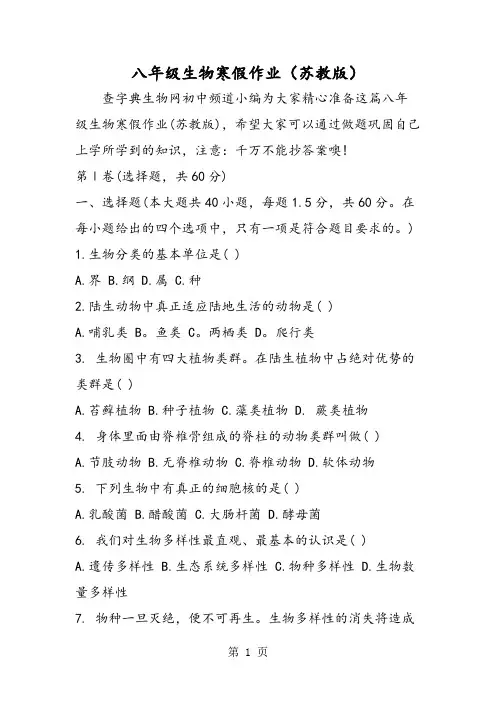 八年级生物寒假作业（苏教版）

查字典生物网初中频道小编为大家精心准备这篇八年级生物寒假作业(苏教版)，希望大家可以通过做题巩固自己上学所学到的知识，注意：千万不能抄答案噢!

第Ⅰ卷(选择题，共60分)

一、选择题(本大题共40小题，每题1.5分，共60分。在每小题给出的四个选项中，只有一项是符合题目要求的。)

1.生物分类的基本单位是( )

A.界 B.纲 D.属 C.种

2.陆生动物中真正适应陆地生活的动物是( )

A.哺乳类 B。鱼类 C。两栖类 D。爬行类

3. 生物圈中有四大植物类群。在陆生植物中占绝对优势的类群是( )

A.苔藓植物 B.种子植物 C.藻类植物 D. 蕨类植物

4. 身体里面由脊椎骨组成的脊柱的动物类群叫做( )

A.节肢动物 B.无脊椎动物 C.脊椎动物 D.软体动物

5. 下列生物中有真正的细胞核的是( )

A.乳酸菌 B.醋酸菌 C.大肠杆菌 D.酵母菌

6. 我们对生物多样性最直观、最基本的认识是( )

A.遗传多样性 B.生态系统多样性 C.物种多样性 D.生物数量多样性

7. 物种一旦灭绝，便不可再生。生物多样性的消失将造成

第 1 页